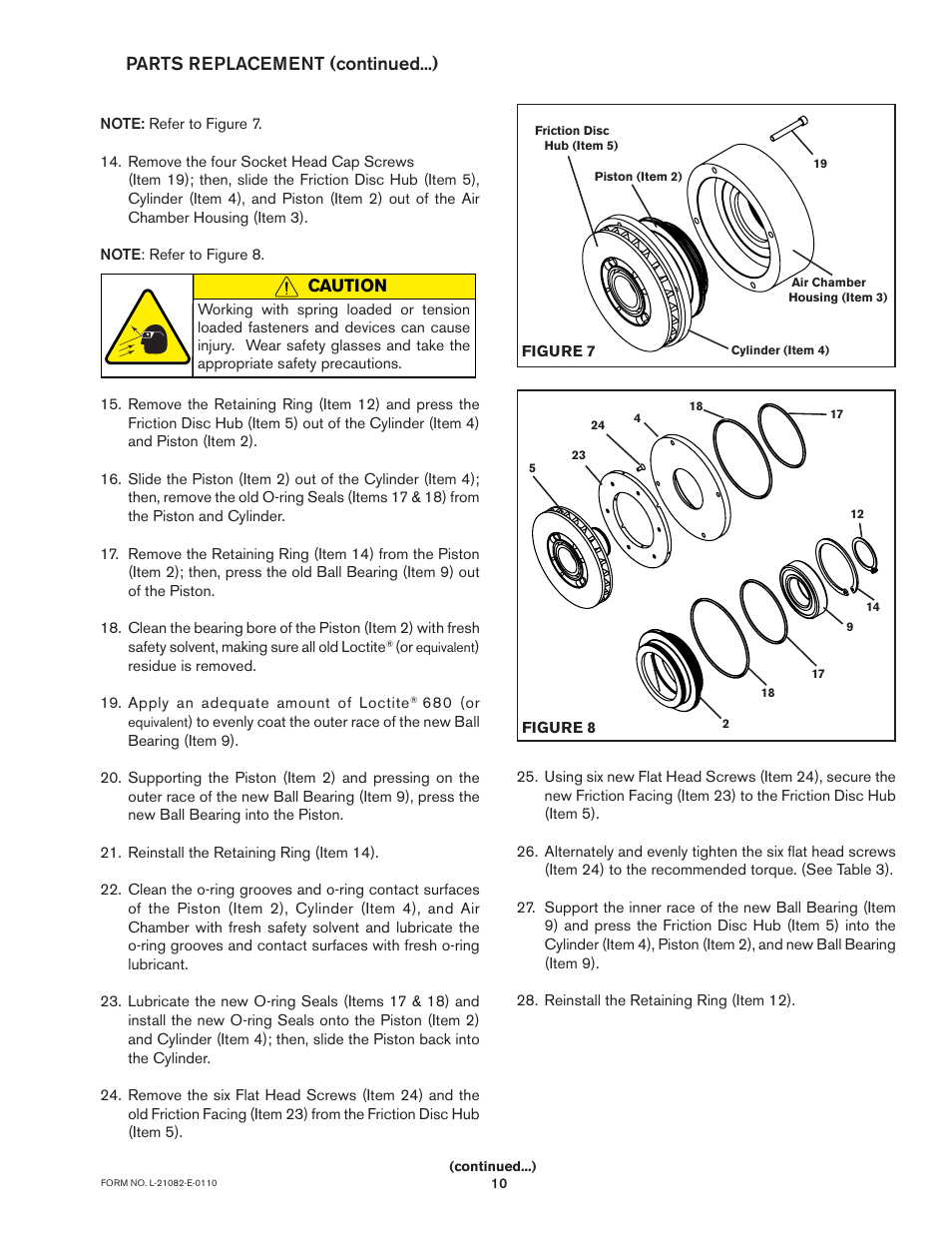 PARTS REPLACEMENT (continued...)

NOTE: Refer to Figure 7.

14. Remove the four Socket Head Cap Screws (Item 19); then, slide the Friction Disc Hub (Item 5), Cylinder (Item 4), and Piston (Item 2) out of the Air Chamber Housing (Item 3).

NOTE: Refer to Figure 8.

CAUTION

Working with spring loaded or tension loaded fasteners and devices can cause injury. Wear safety glasses and take the appropriate safety precautions.

15. Remove the Retaining Ring (Item 12) and press the Friction Disc Hub (Item 5) out of the Cylinder (Item 4) and Piston (Item 2).

16. Slide the Piston (Item 2) out of the Cylinder (Item 4); then, remove the old O-ring Seals (Items 17 & 18) from the Piston and Cylinder.

17. Remove the Retaining Ring (Item 14) from the Piston (Item 2); then, press the old Ball Bearing (Item 9) out of the Piston.

18. Clean the bearing bore of the Piston (Item 2) with fresh safety solvent, making sure all old Loctite® (or equivalent) residue is removed.

19. Apply an adequate amount of Loctite® 680 (or equivalent) to evenly coat the outer race of the new Ball Bearing (Item 9).

20. Supporting the Piston (Item 2) and pressing on the outer race of the new Ball Bearing (Item 9), press the new Ball Bearing into the Piston.

21. Reinstall the Retaining Ring (Item 14).

22. Clean the o-ring grooves and o-ring contact surfaces of the Piston (Item 2), Cylinder (Item 4), and Air Chamber with fresh safety solvent and lubricate the o-ring grooves and contact surfaces with fresh o-ring lubricant.

23. Lubricate the new O-ring Seals (Items 17 & 18) and install the new O-ring Seals onto the Piston (Item 2) and Cylinder (Item 4); then, slide the Piston back into the Cylinder.

24. Remove the six Flat Head Screws (Item 24) and the old Friction Facing (Item 23) from the Friction Disc Hub (Item 5).

Friction Disc Hub (Item 5)
Piston (Item 2)
19
Air Chamber Housing (Item 3)
Cylinder (Item 4)
FIGURE 7

18
17
24
4
23
5
12
14
9
17
18
2
FIGURE 8

25. Using six new Flat Head Screws (Item 24), secure the new Friction Facing (Item 23) to the Friction Disc Hub (Item 5).

26. Alternately and evenly tighten the six flat head screws (Item 24) to the recommended torque. (See Table 3).

27. Support the inner race of the new Ball Bearing (Item 9) and press the Friction Disc Hub (Item 5) into the Cylinder (Item 4), Piston (Item 2), and new Ball Bearing (Item 9).

28. Reinstall the Retaining Ring (Item 12).

(continued...)
FORM NO. L-21082-E-0110
10